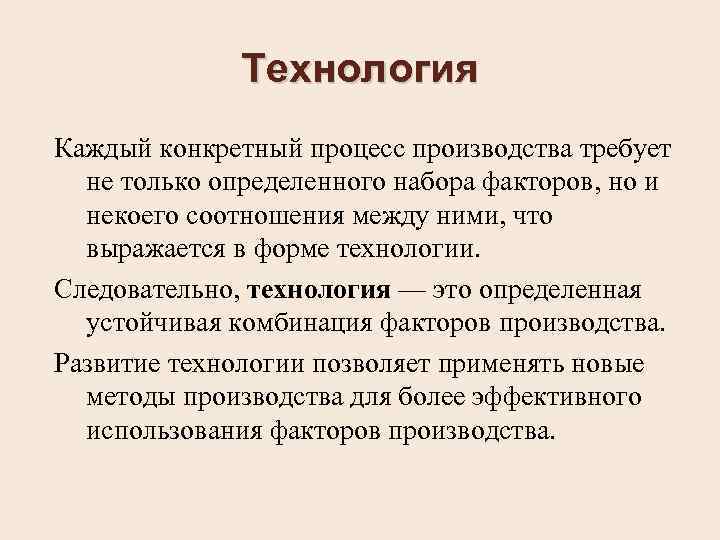 Технология

Каждый конкретный процесс производства требует не только определенного набора факторов, но и некоего соотношения между ними, что выражается в форме технологии.

Следовательно, технология — это определенная устойчивая комбинация факторов производства.

Развитие технологии позволяет применять новые методы производства для более эффективного использования факторов производства.